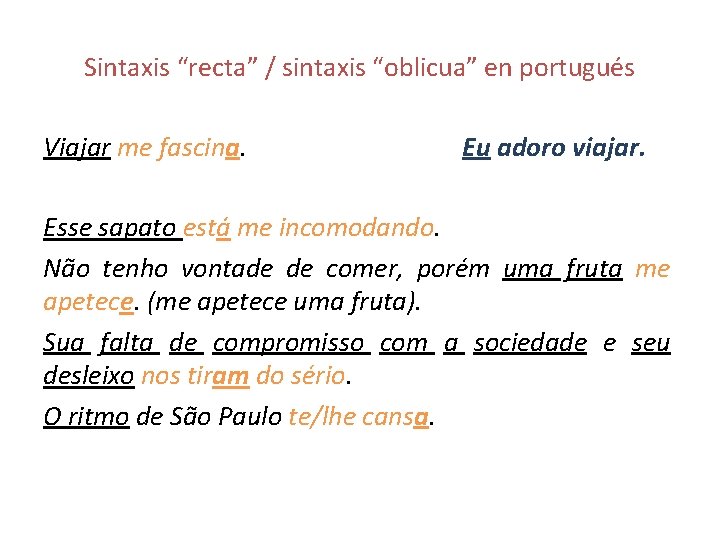 Sintaxis “recta” / sintaxis “oblicua” en portugués

Viajar me fascina.

Eu adoro viajar.

Esse sapato está me incomodando.

Não tenho vontade de comer, porém uma fruta me apetece. (me apetece uma fruta).

Sua falta de compromisso com a sociedade e seu desleixo nos tiram do sério.

O ritmo de São Paulo te/lhe cansa.